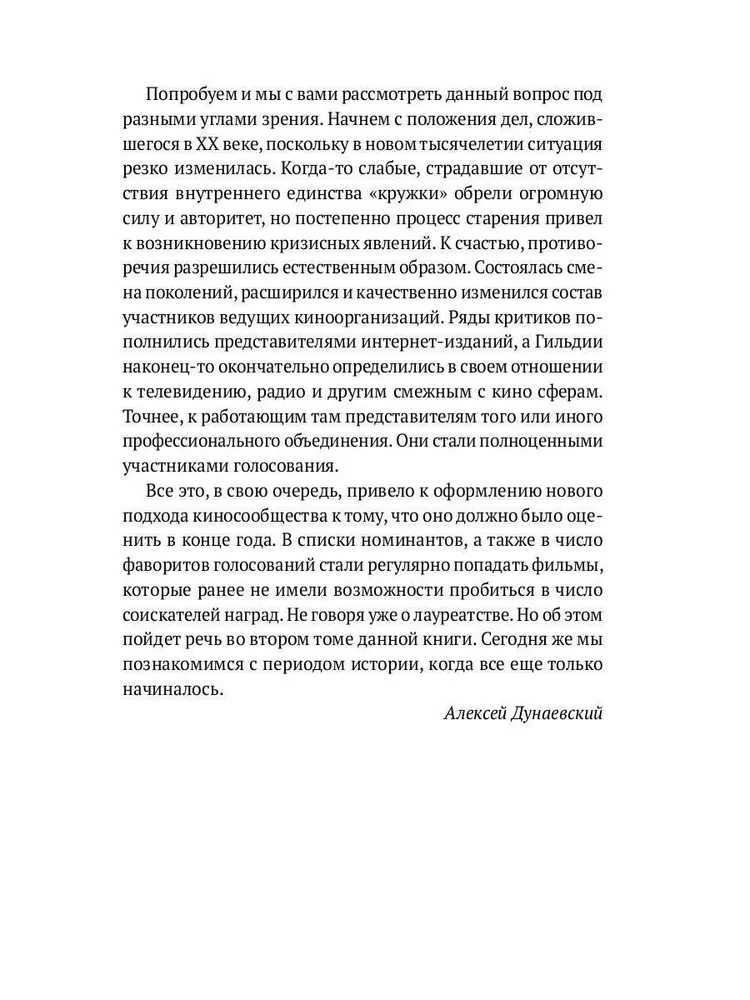 Попробуем и мы с вами рассмотреть данный вопрос под разными углами зрения. Начнем с положения дел, сложившегося в XX веке, поскольку в новом тысячелетии ситуация резко изменилась. Когда-то слабые, страдавшие от отсутствия внутреннего единства «кружки» обрели огромную силу и авторитет, но постепенно процесс старения привел к возникновению кризисных явлений. К счастью, противоречия разрешились естественным образом. Состоялась смена поколений, расширился и качественно изменился состав участников ведущих киноорганизаций. Ряды критиков пополнились представителями интернет-изданий, а Гильдии наконец-то окончательно определились в своем отношении к телевидению, радио и другим смежным с кино сферам. Точнее, к работающим там представителям того или иного профессионального объединения. Они стали полноценными участниками голосования.

Все это, в свою очередь, привело к оформлению нового подхода киносообщества к тому, что оно должно было оценить в конце года. В списки номинантов, а также в число фаворитов голосований стали регулярно попадать фильмы, которые ранее не имели возможности пробиться в число соискателей наград. Не говоря уже о лауреатстве. Но об этом пойдет речь во втором томе данной книги. Сегодня же мы познакомимся с периодом истории, когда все еще только начиналось.

Алексей Дунаевский